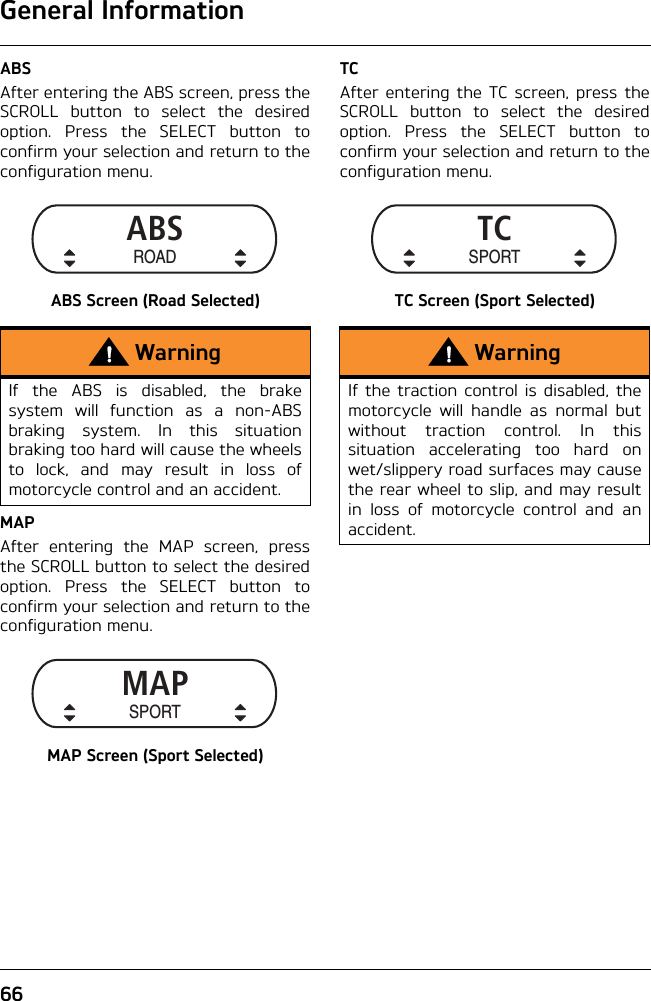 General Information

ABS

After entering the ABS screen, press the SCROLL button to select the desired option. Press the SELECT button to confirm your selection and return to the configuration menu.

ABS
ROAD

ABS Screen (Road Selected)

Warning

If the ABS is disabled, the brake system will function as a non-ABS braking system. In this situation braking too hard will cause the wheels to lock, and may result in loss of motorcycle control and an accident.

MAP

After entering the MAP screen, press the SCROLL button to select the desired option. Press the SELECT button to confirm your selection and return to the configuration menu.

MAP
SPORT

MAP Screen (Sport Selected)

TC

After entering the TC screen, press the SCROLL button to select the desired option. Press the SELECT button to confirm your selection and return to the configuration menu.

TC
SPORT

TC Screen (Sport Selected)

Warning

If the traction control is disabled, the motorcycle will handle as normal but without traction control. In this situation accelerating too hard on wet/slippery road surfaces may cause the rear wheel to slip, and may result in loss of motorcycle control and an accident.

66